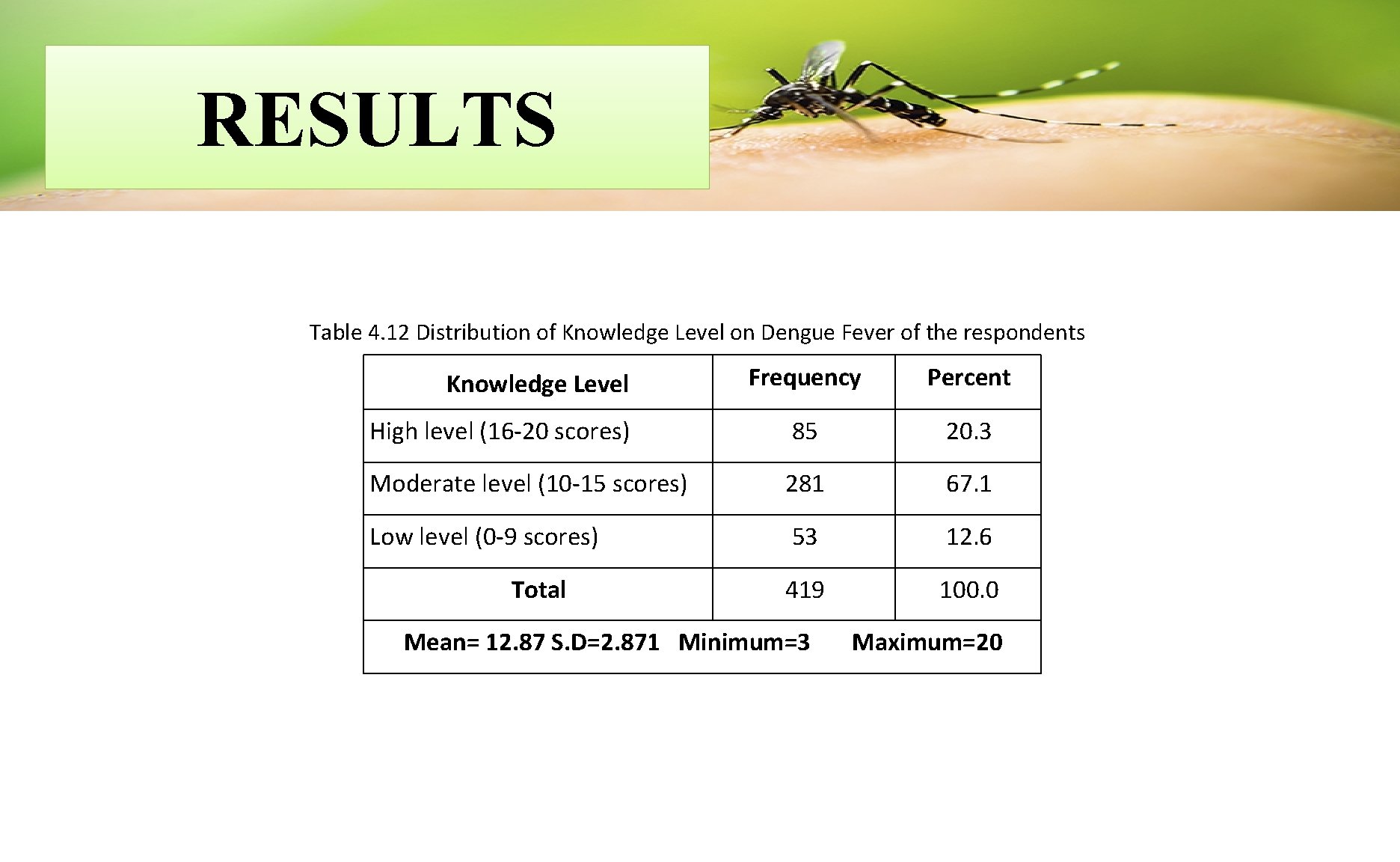 RESULTS

Table 4.12 Distribution of Knowledge Level on Dengue Fever of the respondents

| Knowledge Level | Frequency | Percent |
|---|---|---|
| High level (16-20 scores) | 85 | 20.3 |
| Moderate level (10-15 scores) | 281 | 67.1 |
| Low level (0-9 scores) | 53 | 12.6 |
| Total | 419 | 100.0 |
| Mean= 12.87 S.D=2.871 Minimum=3 Maximum=20 | | |